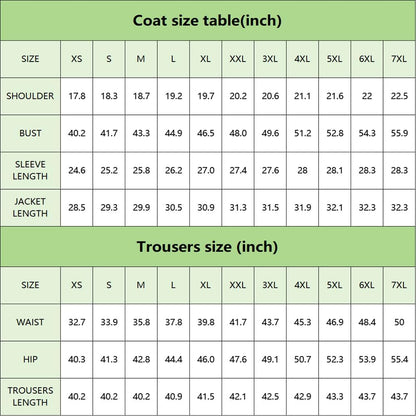 Coat size table(inch)

| SIZE | XS | S | M | L | XL | XXL | 3XL | 4XL | 5XL | 6XL | 7XL |
|---|---|---|---|---|---|---|---|---|---|---|---|
| SHOULDER | 17.8 | 18.3 | 18.7 | 19.2 | 19.7 | 20.2 | 20.6 | 21.1 | 21.6 | 22 | 22.5 |
| BUST | 40.2 | 41.7 | 43.3 | 44.9 | 46.5 | 48.0 | 49.6 | 51.2 | 52.8 | 54.3 | 55.9 |
| SLEEVE LENGTH | 24.6 | 25.2 | 25.8 | 26.2 | 27.0 | 27.4 | 27.6 | 28 | 28.1 | 28.3 | 28.3 |
| JACKET LENGTH | 28.5 | 29.3 | 29.9 | 30.5 | 30.9 | 31.3 | 31.5 | 31.9 | 32.1 | 32.3 | 32.3 |

Trousers size (inch)

| SIZE | XS | S | M | L | XL | XXL | 3XL | 4XL | 5XL | 6XL | 7XL |
|---|---|---|---|---|---|---|---|---|---|---|---|
| WAIST | 32.7 | 33.9 | 35.8 | 37.8 | 39.8 | 41.7 | 43.7 | 45.3 | 46.9 | 48.4 | 50 |
| HIP | 40.3 | 41.3 | 42.8 | 44.4 | 46.0 | 47.6 | 49.1 | 50.7 | 52.3 | 53.9 | 55.4 |
| TROUSERS LENGTH | 40.2 | 40.2 | 40.2 | 40.9 | 41.5 | 42.1 | 42.5 | 42.9 | 43.3 | 43.7 | 43.7 |